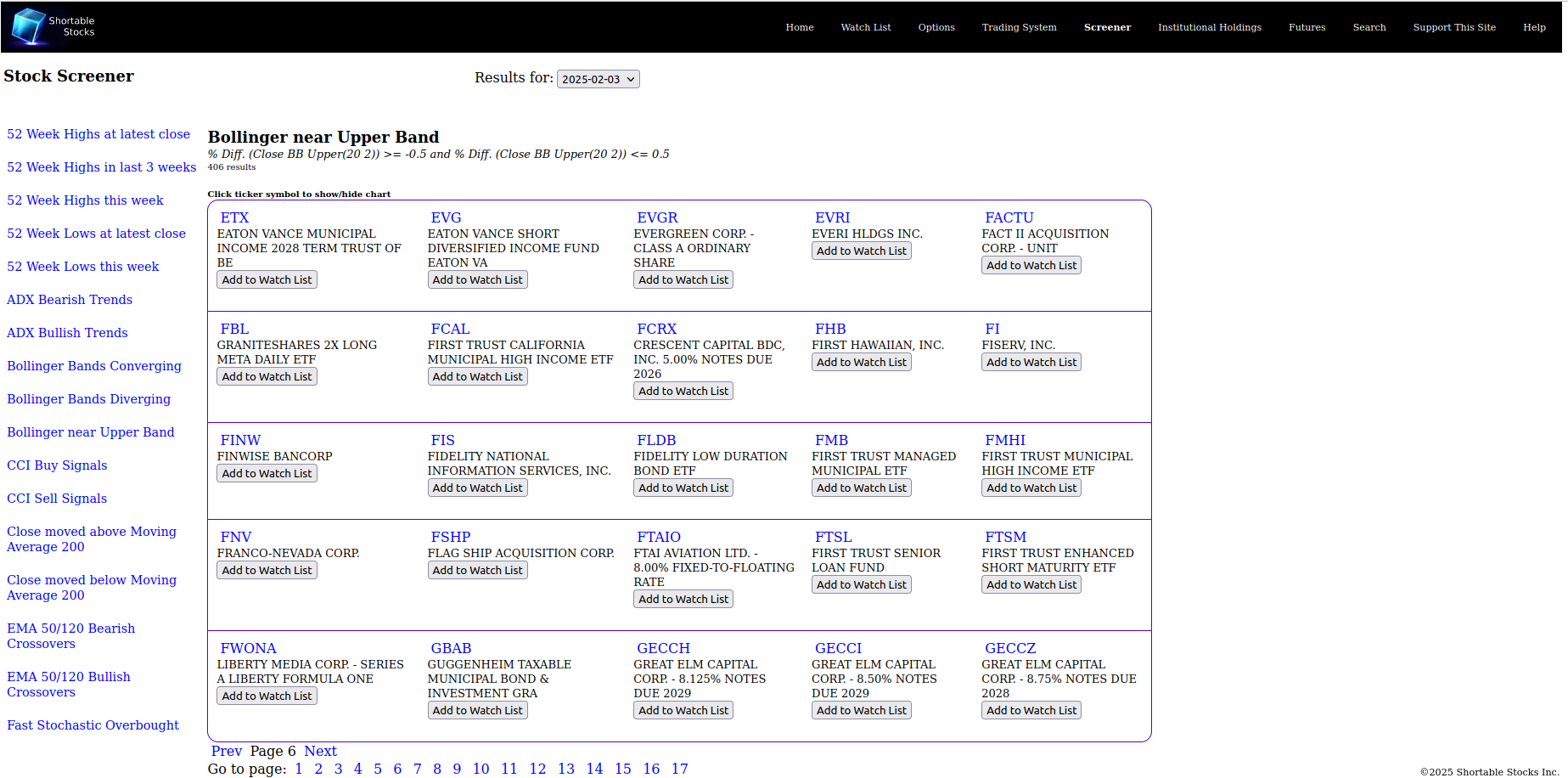 Shortable Stocks

Home Watch List Options Trading System Screener Institutional Holdings Futures Search Support This Site Help

Stock Screener

Results for: 2025-02-03

52 Week Highs at latest close

52 Week Highs in last 3 weeks

52 Week Highs this week

52 Week Lows at latest close

52 Week Lows this week

ADX Bearish Trends

ADX Bullish Trends

Bollinger Bands Converging

Bollinger Bands Diverging

Bollinger near Upper Band

CCI Buy Signals

CCI Sell Signals

Close moved above Moving Average 200

Close moved below Moving Average 200

EMA 50/120 Bearish Crossovers

EMA 50/120 Bullish Crossovers

Fast Stochastic Overbought

Bollinger near Upper Band

% Diff. (Close BB Upper(20 2)) >= -0.5 and % Diff. (Close BB Upper(20 2)) <= 0.5

406 results

Click ticker symbol to show/hide chart

| | | | | |
|---|---|---|---|---|
| ETX EATON VANCE MUNICIPAL INCOME 2028 TERM TRUST OF BE Add to Watch List | EVG EATON VANCE SHORT DIVERSIFIED INCOME FUND EATON VA Add to Watch List | EVGR EVERGREEN CORP. - CLASS A ORDINARY SHARE Add to Watch List | EVRI EVERI HLDGS INC. Add to Watch List | FACTU FACT II ACQUISITION CORP. - UNIT Add to Watch List |
| FBL GRANITESHARES 2X LONG META DAILY ETF Add to Watch List | FCAL FIRST TRUST CALIFORNIA MUNICIPAL HIGH INCOME ETF Add to Watch List | FCRX CRESCENT CAPITAL BDC, INC. 5.00% NOTES DUE 2026 Add to Watch List | FHB FIRST HAWAIIAN, INC. Add to Watch List | FI FISERV, INC. Add to Watch List |
| FINW FINWISE BANCORP Add to Watch List | FIS FIDELITY NATIONAL INFORMATION SERVICES, INC. Add to Watch List | FLDB FIDELITY LOW DURATION BOND ETF Add to Watch List | FMB FIRST TRUST MANAGED MUNICIPAL ETF Add to Watch List | FMHI FIRST TRUST MUNICIPAL HIGH INCOME ETF Add to Watch List |
| FNV FRANCO-NEVADA CORP. Add to Watch List | FSHP FLAG SHIP ACQUISITION CORP. Add to Watch List | FTAIO FTAI AVIATION LTD. - 8.00% FIXED-TO-FLOATING RATE Add to Watch List | FTSL FIRST TRUST SENIOR LOAN FUND Add to Watch List | FTSM FIRST TRUST ENHANCED SHORT MATURITY ETF Add to Watch List |
| FWONA LIBERTY MEDIA CORP. - SERIES A LIBERTY FORMULA ONE Add to Watch List | GBAB GUGGENHEIM TAXABLE MUNICIPAL BOND & INVESTMENT GRA Add to Watch List | GECCH GREAT ELM CAPITAL CORP. - 8.125% NOTES DUE 2029 Add to Watch List | GECCI GREAT ELM CAPITAL CORP. - 8.50% NOTES DUE 2029 Add to Watch List | GECCZ GREAT ELM CAPITAL CORP. - 8.75% NOTES DUE 2028 Add to Watch List |

Prev Page 6 Next
Go to page: 1 2 3 4 5 6 7 8 9 10 11 12 13 14 15 16 17

©2025 Shortable Stocks Inc.